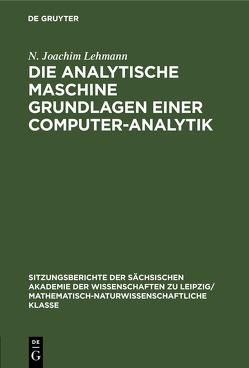 DE GRUYTER

N. Joachim Lehmann

DIE ANALYTISCHE MASCHINE GRUNDLAGEN EINER COMPUTER-ANALYTIK

SITZUNGSBERICHTE DER SÄCHSISCHEN AKADEMIE DER WISSENSCHAFTEN ZU LEIPZIG/ MATHEMATISCH-NATURWISSENSCHAFTLICHE KLASSE

DE
G